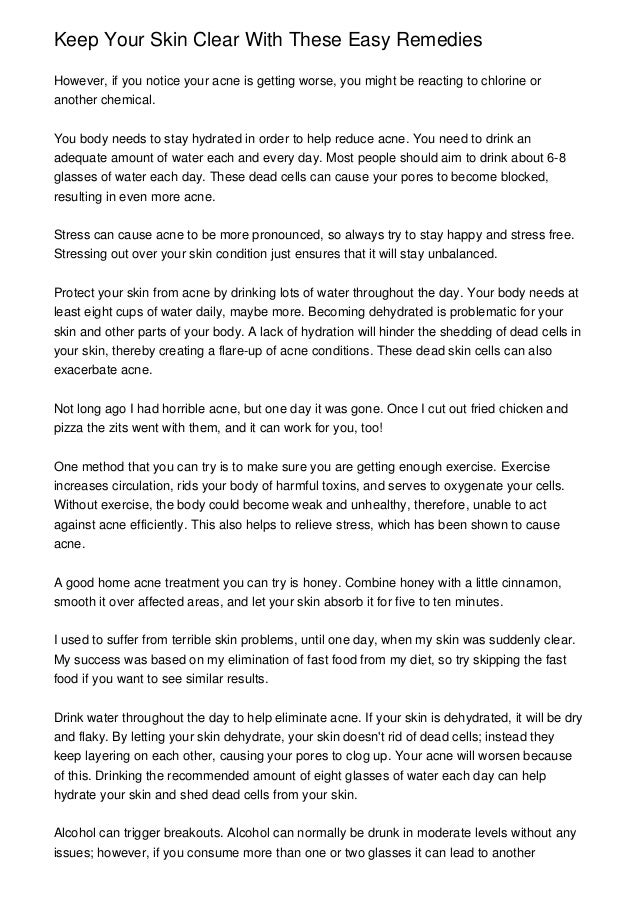 Keep Your Skin Clear With These Easy Remedies

However, if you notice your acne is getting worse, you might be reacting to chlorine or another chemical.

You body needs to stay hydrated in order to help reduce acne. You need to drink an adequate amount of water each and every day. Most people should aim to drink about 6-8 glasses of water each day. These dead cells can cause your pores to become blocked, resulting in even more acne.

Stress can cause acne to be more pronounced, so always try to stay happy and stress free. Stressing out over your skin condition just ensures that it will stay unbalanced.

Protect your skin from acne by drinking lots of water throughout the day. Your body needs at least eight cups of water daily, maybe more. Becoming dehydrated is problematic for your skin and other parts of your body. A lack of hydration will hinder the shedding of dead cells in your skin, thereby creating a flare-up of acne conditions. These dead skin cells can also exacerbate acne.

Not long ago I had horrible acne, but one day it was gone. Once I cut out fried chicken and pizza the zits went with them, and it can work for you, too!

One method that you can try is to make sure you are getting enough exercise. Exercise increases circulation, rids your body of harmful toxins, and serves to oxygenate your cells. Without exercise, the body could become weak and unhealthy, therefore, unable to act against acne efficiently. This also helps to relieve stress, which has been shown to cause acne.

A good home acne treatment you can try is honey. Combine honey with a little cinnamon, smooth it over affected areas, and let your skin absorb it for five to ten minutes.

I used to suffer from terrible skin problems, until one day, when my skin was suddenly clear. My success was based on my elimination of fast food from my diet, so try skipping the fast food if you want to see similar results.

Drink water throughout the day to help eliminate acne. If your skin is dehydrated, it will be dry and flaky. By letting your skin dehydrate, your skin doesn't rid of dead cells; instead they keep layering on each other, causing your pores to clog up. Your acne will worsen because of this. Drinking the recommended amount of eight glasses of water each day can help hydrate your skin and shed dead cells from your skin.

Alcohol can trigger breakouts. Alcohol can normally be drunk in moderate levels without any issues; however, if you consume more than one or two glasses it can lead to another